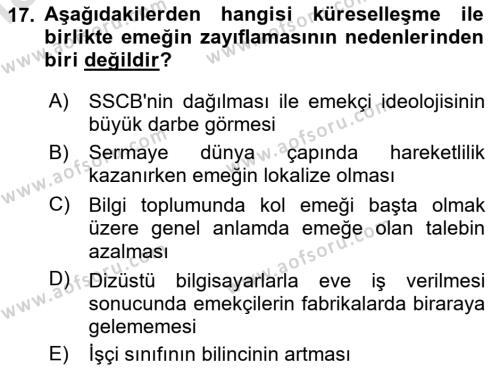 17. Aşağıdakilerden hangisi küreselleşme ile birlikte emeğin zayıflamasının nedenlerinden biri değildir?

A) SSCB'nin dağılması ile emekçi ideolojisinin büyük darbe görmesi
B) Sermaye dünya çapında hareketlilik kazanırken emeğin lokalize olması
C) Bilgi toplumunda kol emeği başta olmak üzere genel anlamda emeğe olan talebin azalması
D) Dizüstü bilgisayarlarla eve iş verilmesi sonucunda emekçilerin fabrikalarda biraraya gelememesi
E) İşçi sınıfının bilincinin artması

www.aofsoru.com